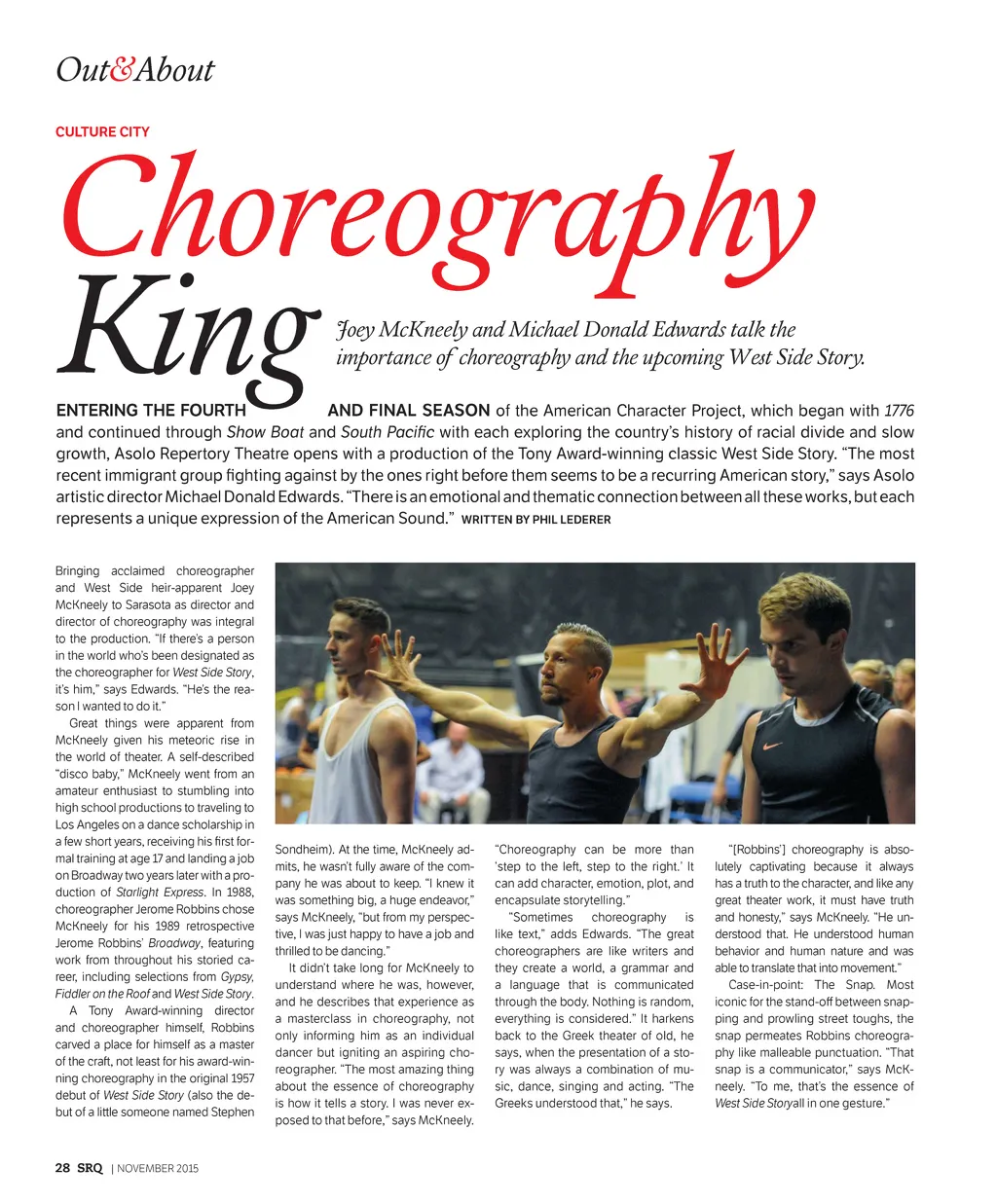 Out&About

CULTURE CITY

Choreography King

Joey McKneely and Michael Donald Edwards talk the importance of choreography and the upcoming West Side Story.

ENTERING THE FOURTH AND FINAL SEASON of the American Character Project, which began with 1776 and continued through Show Boat and South Pacific with each exploring the country's history of racial divide and slow growth, Asolo Repertory Theatre opens with a production of the Tony Award-winning classic West Side Story. "The most recent immigrant group fighting against by the ones right before them seems to be a recurring American story," says Asolo artistic director Michael Donald Edwards. "There is an emotional and thematic connection between all these works, but each represents a unique expression of the American Sound." WRITTEN BY PHIL LEDERER

Bringing acclaimed choreographer and West Side heir-apparent Joey McKneely to Sarasota as director and director of choreography was integral to the production. "If there's a person in the world who's been designated as the choreographer for West Side Story, it's him," says Edwards. "He's the reason I wanted to do it."

Great things were apparent from McKneely given his meteoric rise in the world of theater. A self-described "disco baby," McKneely went from an amateur enthusiast to stumbling into high school productions to traveling to Los Angeles on a dance scholarship in a few short years, receiving his first formal training at age 17 and landing a job on Broadway two years later with a production of Starlight Express. In 1988, choreographer Jerome Robbins chose McKneely for his 1989 retrospective Jerome Robbins' Broadway, featuring work from throughout his storied career, including selections from Gypsy, Fiddler on the Roof and West Side Story.

A Tony Award-winning director and choreographer himself, Robbins carved a place for himself as a master of the craft, not least for his award-winning choreography in the original 1957 debut of West Side Story (also the debut of a little someone named Stephen Sondheim). At the time, McKneely admits, he wasn't fully aware of the company he was about to keep. "I knew it was something big, a huge endeavor," says McKneely, "but from my perspective, I was just happy to have a job and thrilled to be dancing."

It didn't take long for McKneely to understand where he was, however, and he describes that experience as a masterclass in choreography, not only informing him as an individual dancer but igniting an aspiring choreographer. "The most amazing thing about the essence of choreography is how it tells a story. I was never exposed to that before," says McKneely.

"Choreography can be more than 'step to the left, step to the right.' It can add character, emotion, plot, and encapsulate storytelling."

"Sometimes choreography is like text," adds Edwards. "The great choreographers are like writers and they create a world, a grammar and a language that is communicated through the body. Nothing is random, everything is considered." It harkens back to the Greek theater of old, he says, when the presentation of a story was always a combination of music, dance, singing and acting. "The Greeks understood that," he says.

"[Robbins'] choreography is absolutely captivating because it always has a truth to the character, and like any great theater work, it must have truth and honesty," says McKneely. "He understood that. He understood human behavior and human nature and was able to translate that into movement."

Case-in-point: The Snap. Most iconic for the stand-off between snapping and prowling street toughs, the snap permeates Robbins choreography like malleable punctuation. "That snap is a communicator," says McKneely. "To me, that's the essence of West Side Storyall in one gesture."

28 SRQ | NOVEMBER 2015